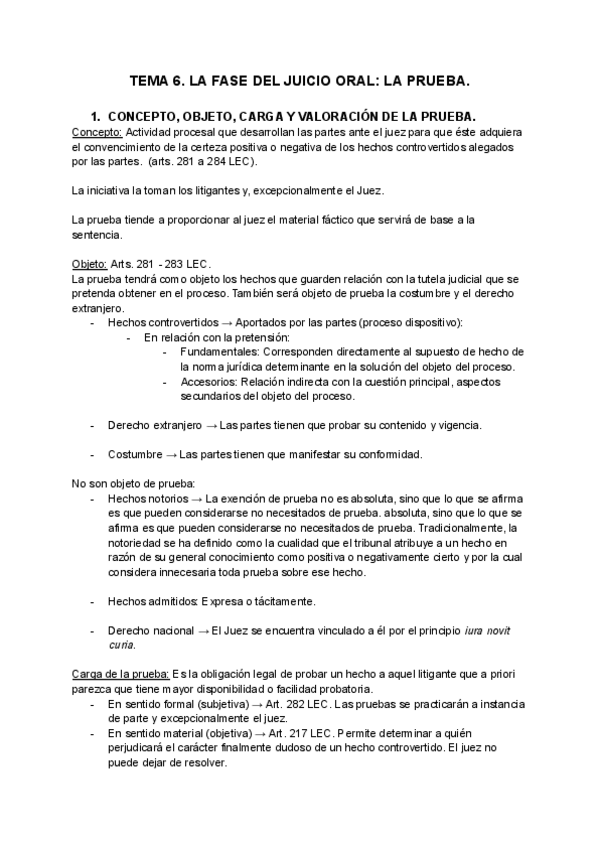 TEMA 6. LA FASE DEL JUICIO ORAL: LA PRUEBA.

1. CONCEPTO, OBJETO, CARGA Y VALORACIÓN DE LA PRUEBA.

Concepto: Actividad procesal que desarrollan las partes ante el juez para que éste adquiera el convencimiento de la certeza positiva o negativa de los hechos controvertidos alegados por las partes. (arts. 281 a 284 LEC).

La iniciativa la toman los litigantes y, excepcionalmente el Juez.

La prueba tiende a proporcionar al juez el material fáctico que servirá de base a la sentencia.

Objeto: Arts. 281 - 283 LEC.
La prueba tendrá como objeto los hechos que guarden relación con la tutela judicial que se pretenda obtener en el proceso. También será objeto de prueba la costumbre y el derecho extranjero.
- Hechos controvertidos → Aportados por las partes (proceso dispositivo):
  - En relación con la pretensión:
    - Fundamentales: Corresponden directamente al supuesto de hecho de la norma jurídica determinante en la solución del objeto del proceso.
    - Accesorios: Relación indirecta con la cuestión principal, aspectos secundarios del objeto del proceso.

- Derecho extranjero → Las partes tienen que probar su contenido y vigencia.

- Costumbre → Las partes tienen que manifestar su conformidad.

No son objeto de prueba:
- Hechos notorios → La exención de prueba no es absoluta, sino que lo que se afirma es que pueden considerarse no necesitados de prueba. absoluta, sino que lo que se afirma es que pueden considerarse no necesitados de prueba. Tradicionalmente, la notoriedad se ha definido como la cualidad que el tribunal atribuye a un hecho en razón de su general conocimiento como positiva o negativamente cierto y por la cual considera innecesaria toda prueba sobre ese hecho.

- Hechos admitidos: Expresa o tácitamente.

- Derecho nacional → El Juez se encuentra vinculado a él por el principio iura novit curia.

Carga de la prueba: Es la obligación legal de probar un hecho a aquel litigante que a priori parezca que tiene mayor disponibilidad o facilidad probatoria.
- En sentido formal (subjetiva) → Art. 282 LEC. Las pruebas se practicarán a instancia de parte y excepcionalmente el juez.
- En sentido material (objetiva) → Art. 217 LEC. Permite determinar a quién perjudicará el carácter finalmente dudoso de un hecho controvertido. El juez no puede dejar de resolver.